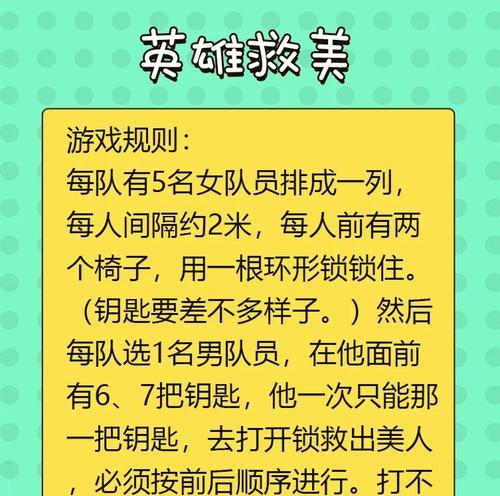 英雄救美

游戏规则：
每队有5名女队员排成一列，每人间隔约2米，每人前有两个椅子，用一根环形锁锁住。（钥匙要差不多样子。）然后每队选1名男队员，在他面前有6、7把钥匙，他一次只能那一把钥匙，去打开锁救出美人，必须按前后顺序进行。打不